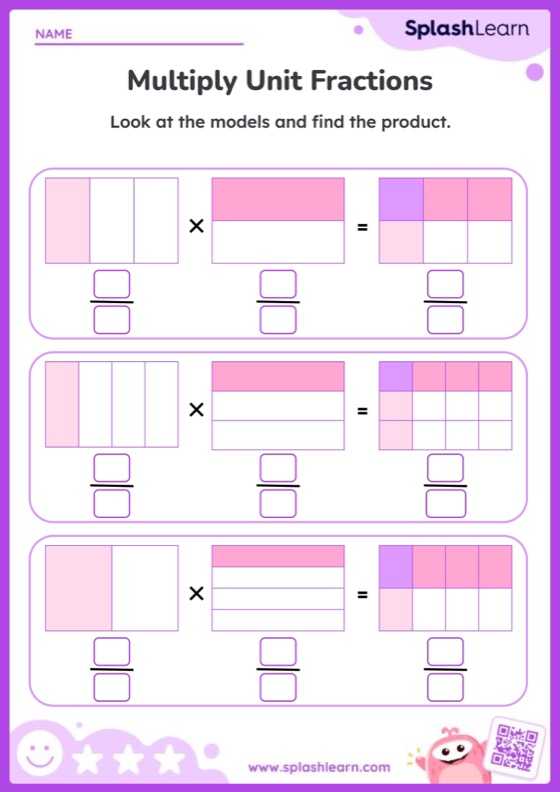 NAME

SplashLearn

Multiply Unit Fractions

Look at the models and find the product.

×

=

×

=

×

=

www.splashlearn.com